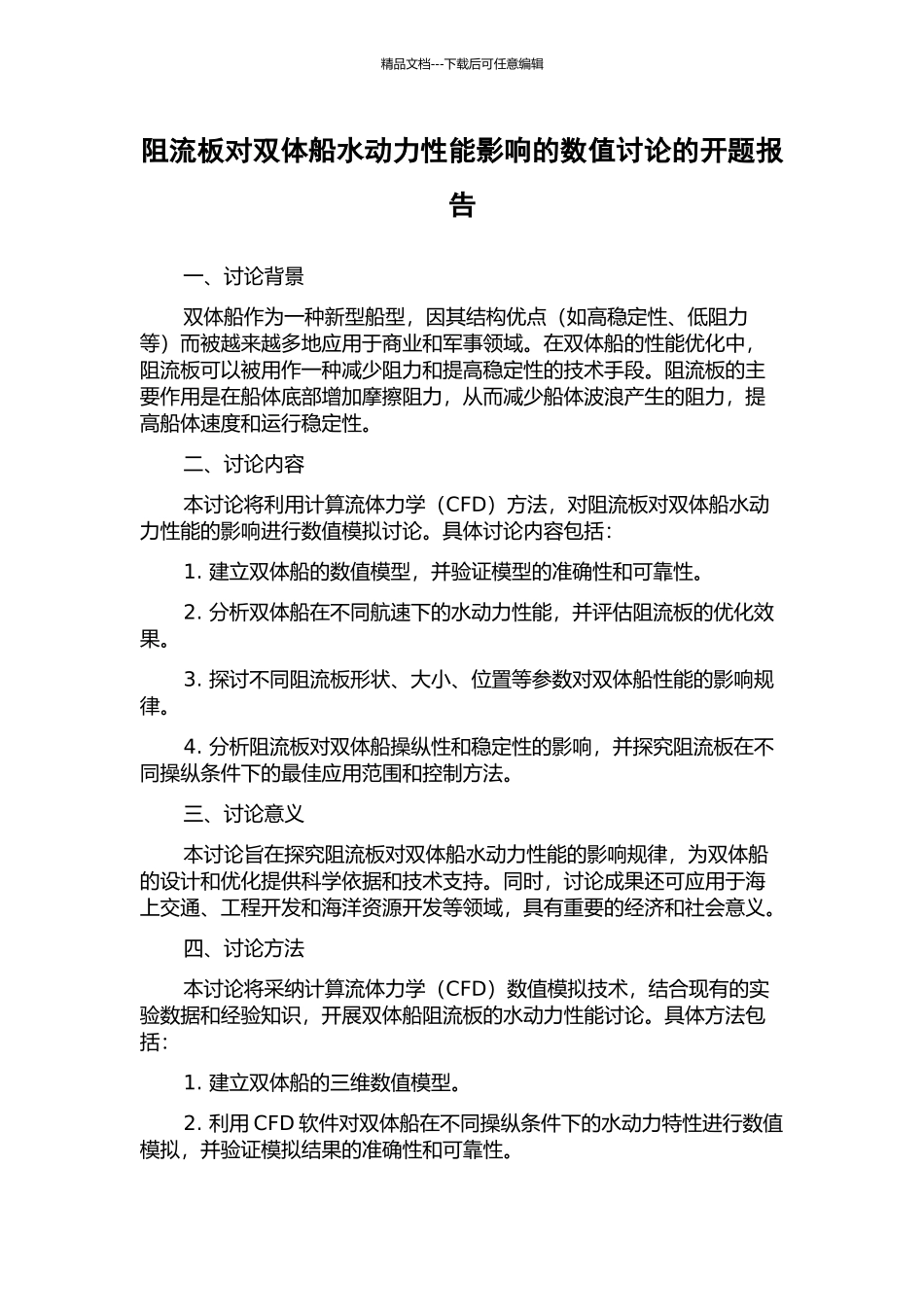 精品文档---下载后可任意编辑

阻流板对双体船水动力性能影响的数值讨论的开题报告

一、讨论背景

双体船作为一种新型船型，因其结构优点（如高稳定性、低阻力等）而被越来越多地应用于商业和军事领域。在双体船的性能优化中，阻流板可以被用作一种减少阻力和提高稳定性的技术手段。阻流板的主要作用是在船体底部增加摩擦阻力，从而减少船体波浪产生的阻力，提高船体速度和运行稳定性。

二、讨论内容

本讨论将利用计算流体力学（CFD）方法，对阻流板对双体船水动力性能的影响进行数值模拟讨论。具体讨论内容包括：

1. 建立双体船的数值模型，并验证模型的准确性和可靠性。

2. 分析双体船在不同航速下的水动力性能，并评估阻流板的优化效果。

3. 探讨不同阻流板形状、大小、位置等参数对双体船性能的影响规律。

4. 分析阻流板对双体船操纵性和稳定性的影响，并探究阻流板在不同操纵条件下的最佳应用范围和控制方法。

三、讨论意义

本讨论旨在探究阻流板对双体船水动力性能的影响规律，为双体船的设计和优化提供科学依据和技术支持。同时，讨论成果还可应用于海上交通、工程开发和海洋资源开发等领域，具有重要的经济和社会意义。

四、讨论方法

本讨论将采纳计算流体力学（CFD）数值模拟技术，结合现有的实验数据和经验知识，开展双体船阻流板的水动力性能讨论。具体方法包括：

1. 建立双体船的三维数值模型。

2. 利用 CFD 软件对双体船在不同操纵条件下的水动力特性进行数值模拟，并验证模拟结果的准确性和可靠性。